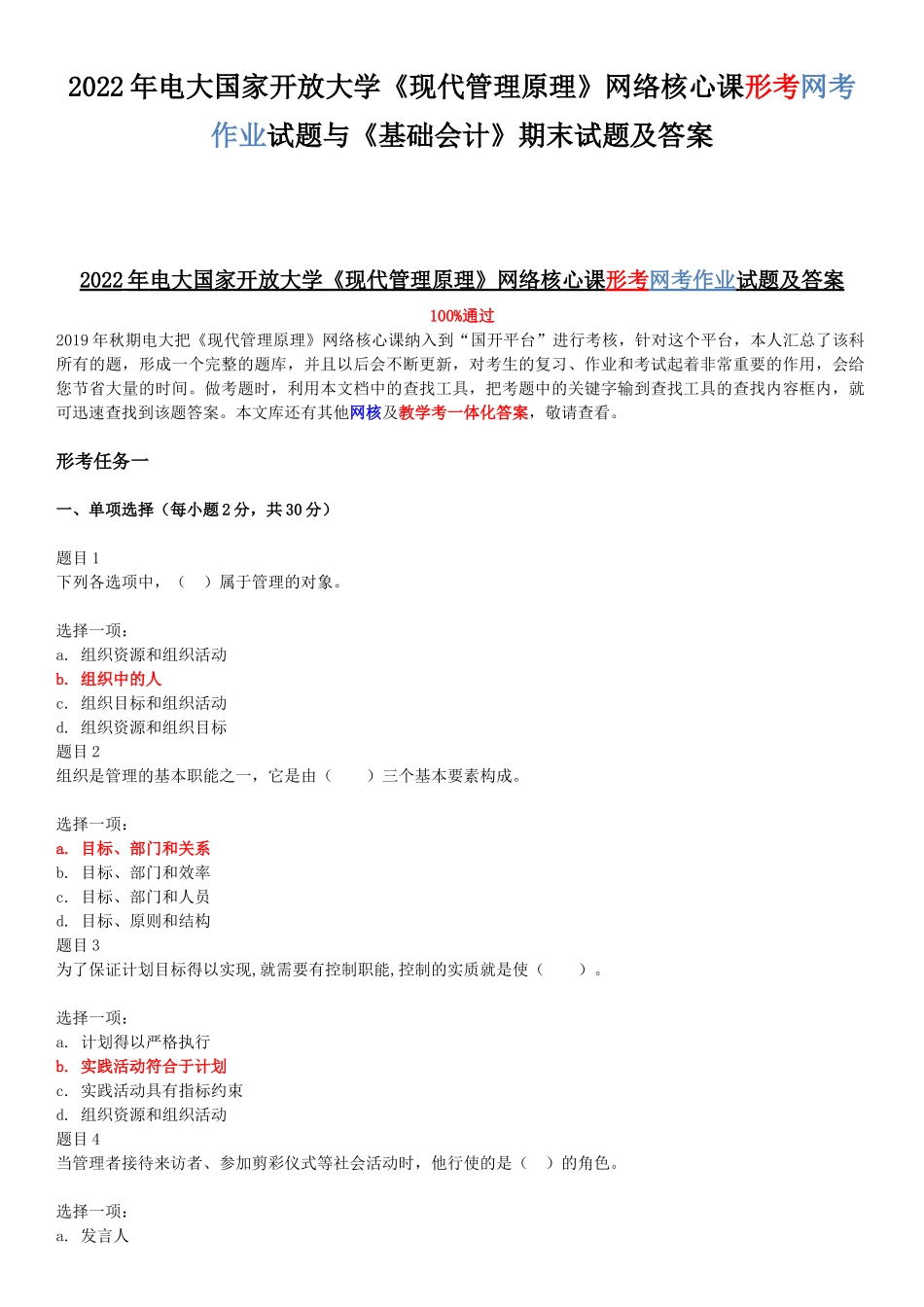 2022年电大国家开放大学《现代管理原理》网络核心课形考网考作业试题与《基础会计》期末试题及答案

2022年电大国家开放大学《现代管理原理》网络核心课形考网考作业试题及答案

100%通过

2019年秋期电大把《现代管理原理》网络核心课纳入到“国开平台”进行考核，针对这个平台，本人汇总了该科所有的题，形成一个完整的题库，并且以后会不断更新，对考生的复习、作业和考试起着非常重要的作用，会给您节省大量的时间。做考题时，利用本文档中的查找工具，把考题中的关键字输到查找工具的查找内容框内，就可迅速查找到该题答案。本文库还有其他网核及教学考一体化答案，敬请查看。

形考任务一

一、单项选择（每小题2分，共30分）

题目1
下列各选项中，（　）属于管理的对象。

选择一项：
a. 组织资源和组织活动
b. 组织中的人
c. 组织目标和组织活动
d. 组织资源和组织目标
题目2
组织是管理的基本职能之一，它是由（　　）三个基本要素构成。

选择一项：
a. 目标、部门和关系
b. 目标、部门和效率
c. 目标、部门和人员
d. 目标、原则和结构
题目3
为了保证计划目标得以实现,就需要有控制职能,控制的实质就是使（　　）。

选择一项：
a. 计划得以严格执行
b. 实践活动符合于计划
c. 实践活动具有指标约束
d. 组织资源和组织活动
题目4
当管理者接待来访者、参加剪彩仪式等社会活动时，他行使的是（　）的角色。

选择一项：
a. 发言人